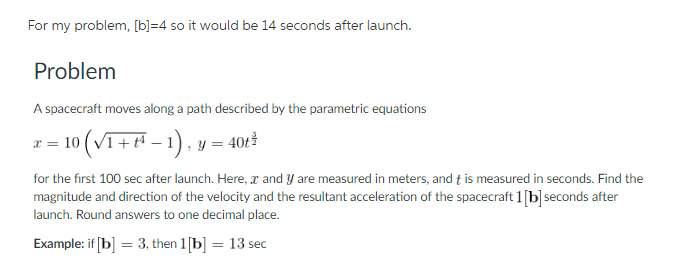 For my problem, [b]=4 so it would be 14 seconds after launch.

Problem

A spacecraft moves along a path described by the parametric equations

$x = 10\left(\sqrt{1+t^4}-1\right)$, $y = 40t^{\frac{3}{2}}$

for the first 100 sec after launch. Here, $x$ and $y$ are measured in meters, and $t$ is measured in seconds. Find the magnitude and direction of the velocity and the resultant acceleration of the spacecraft $1[\mathbf{b}]$ seconds after launch. Round answers to one decimal place.

Example: if $[\mathbf{b}] = 3$, then $1[\mathbf{b}] = 13$ sec